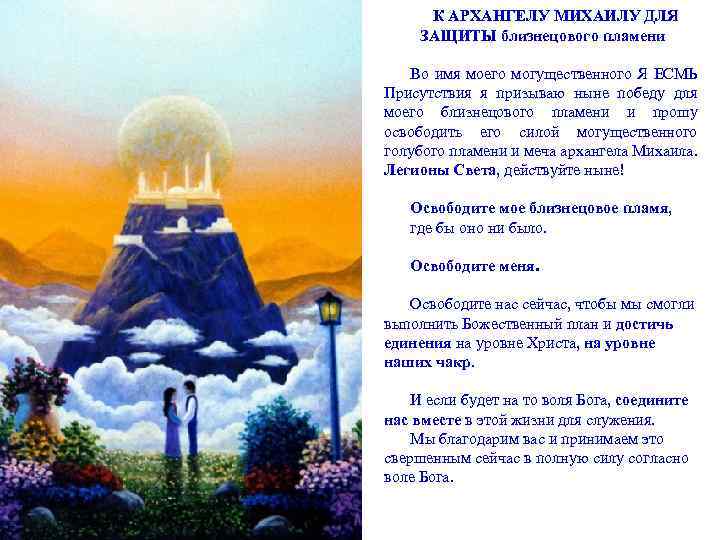 К АРХАНГЕЛУ МИХАИЛУ ДЛЯ ЗАЩИТЫ близнецового пламени

Во имя моего могущественного Я ЕСМЬ Присутствия я призываю ныне победу для моего близнецового пламени и прошу освободить его силой могущественного голубого пламени и меча архангела Михаила. Легионы Света, действуйте ныне!

Освободите мое близнецовое пламя, где бы оно ни было.

Освободите меня.

Освободите нас сейчас, чтобы мы смогли выполнить Божественный план и достичь единения на уровне Христа, на уровне наших чакр.

И если будет на то воля Бога, соедините нас вместе в этой жизни для служения.
Мы благодарим вас и принимаем это свершенным сейчас в полную силу согласно воле Бога.